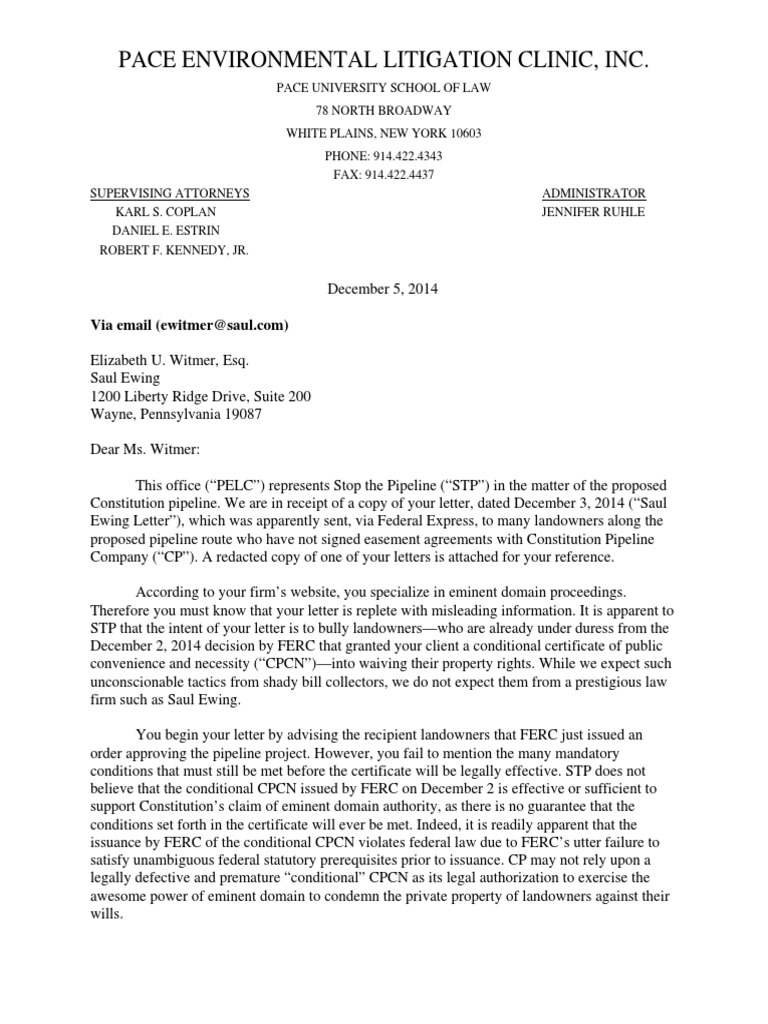 PACE ENVIRONMENTAL LITIGATION CLINIC, INC.

PACE UNIVERSITY SCHOOL OF LAW
78 NORTH BROADWAY
WHITE PLAINS, NEW YORK 10603
PHONE: 914.422.4343
FAX: 914.422.4437

SUPERVISING ATTORNEYS
KARL S. COPLAN
DANIEL E. ESTRIN
ROBERT F. KENNEDY, JR.

ADMINISTRATOR
JENNIFER RUHLE

December 5, 2014

Via email (ewitmer@saul.com)

Elizabeth U. Witmer, Esq.
Saul Ewing
1200 Liberty Ridge Drive, Suite 200
Wayne, Pennsylvania 19087

Dear Ms. Witmer:

This office ("PELC") represents Stop the Pipeline ("STP") in the matter of the proposed Constitution pipeline. We are in receipt of a copy of your letter, dated December 3, 2014 ("Saul Ewing Letter"), which was apparently sent, via Federal Express, to many landowners along the proposed pipeline route who have not signed easement agreements with Constitution Pipeline Company ("CP"). A redacted copy of one of your letters is attached for your reference.

According to your firm's website, you specialize in eminent domain proceedings. Therefore you must know that your letter is replete with misleading information. It is apparent to STP that the intent of your letter is to bully landowners—who are already under duress from the December 2, 2014 decision by FERC that granted your client a conditional certificate of public convenience and necessity ("CPCN")—into waiving their property rights. While we expect such unconscionable tactics from shady bill collectors, we do not expect them from a prestigious law firm such as Saul Ewing.

You begin your letter by advising the recipient landowners that FERC just issued an order approving the pipeline project. However, you fail to mention the many mandatory conditions that must still be met before the certificate will be legally effective. STP does not believe that the conditional CPCN issued by FERC on December 2 is effective or sufficient to support Constitution's claim of eminent domain authority, as there is no guarantee that the conditions set forth in the certificate will ever be met. Indeed, it is readily apparent that the issuance by FERC of the conditional CPCN violates federal law due to FERC's utter failure to satisfy unambiguous federal statutory prerequisites prior to issuance. CP may not rely upon a legally defective and premature "conditional" CPCN as its legal authorization to exercise the awesome power of eminent domain to condemn the private property of landowners against their wills.